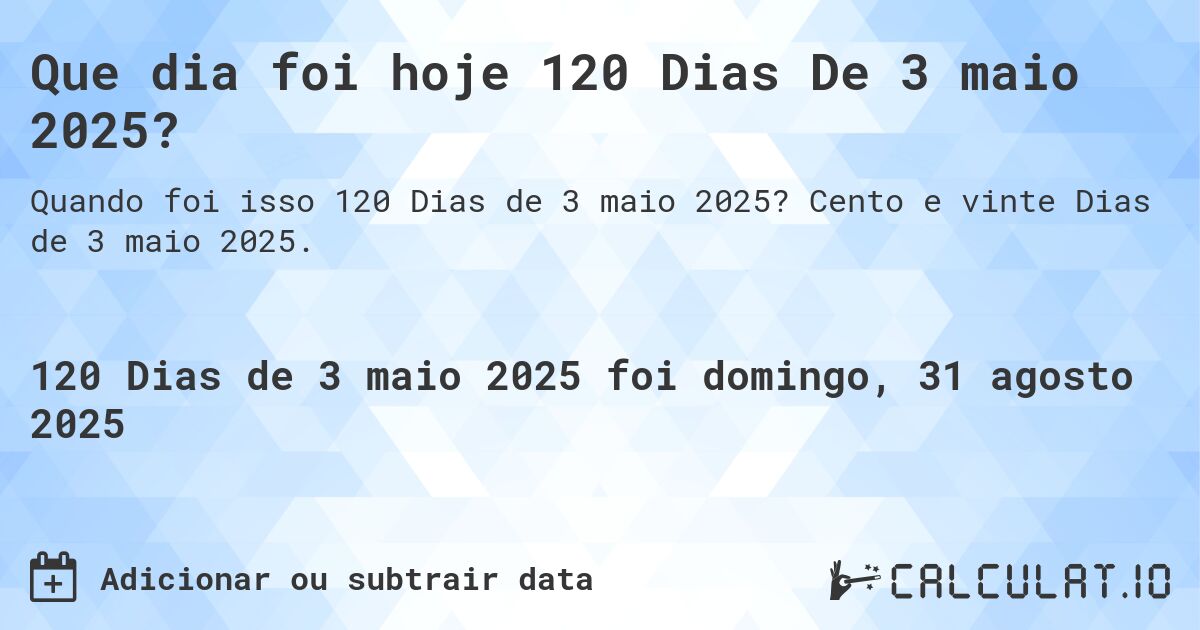 Que dia foi hoje 120 Dias De 3 maio 2025?

Quando foi isso 120 Dias de 3 maio 2025? Cento e vinte Dias de 3 maio 2025.

120 Dias de 3 maio 2025 foi domingo, 31 agosto 2025

Adicionar ou subtrair data

CALCULAT.IO